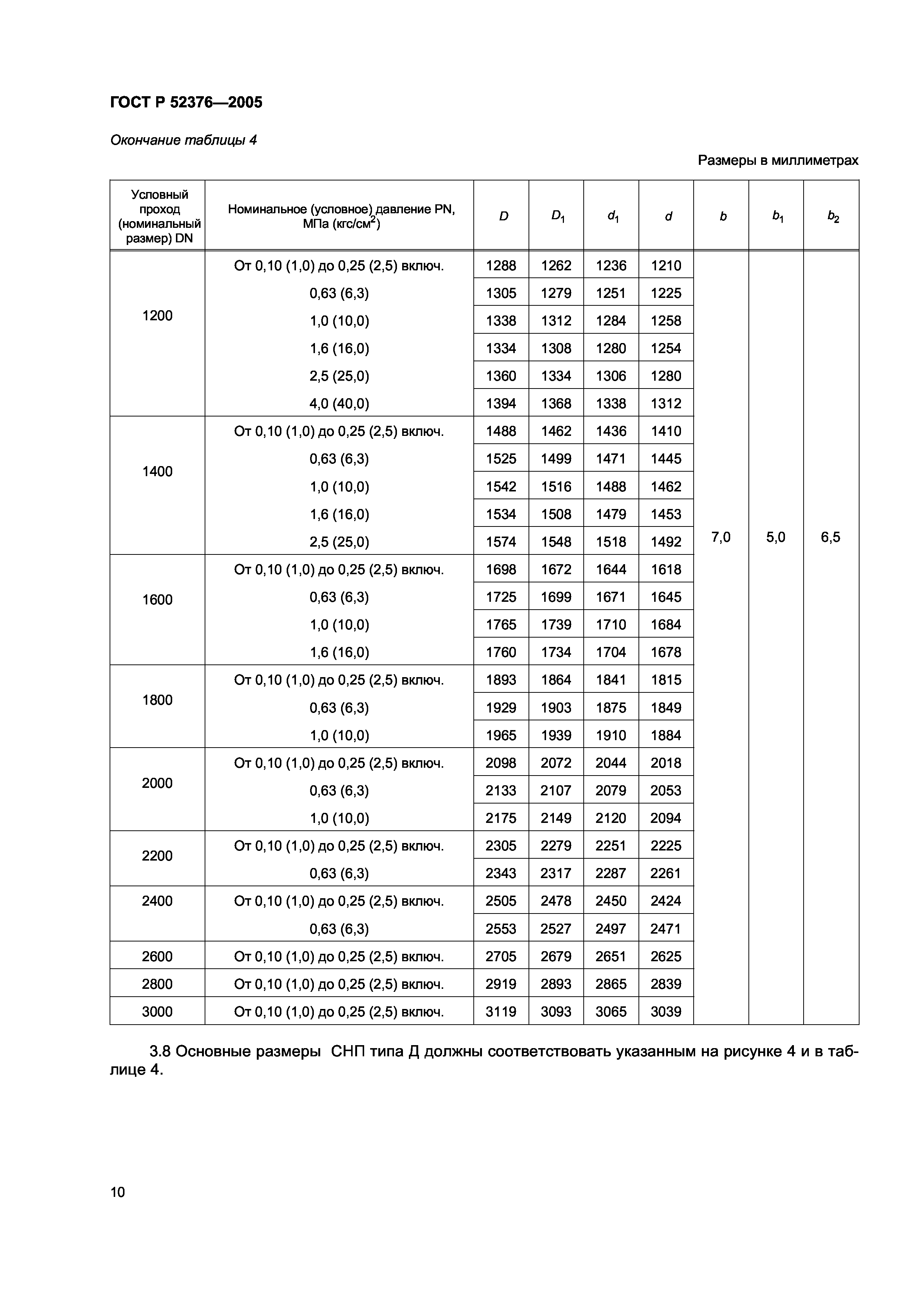 ГОСТ Р 52376—2005

Окончание таблицы 4

Размеры в миллиметрах

| Условный проход (номинальный размер) DN | Номинальное (условное) давление PN, МПа (кгс/см$^2$) | $D$ | $D_1$ | $d_1$ | $d$ | $b$ | $b_1$ | $b_2$ |
|---|---|---|---|---|---|---|---|---|
| 1200 | От 0,10 (1,0) до 0,25 (2,5) включ. | 1288 | 1262 | 1236 | 1210 | 7,0 | 5,0 | 6,5 |
| | 0,63 (6,3) | 1305 | 1279 | 1251 | 1225 | | | |
| | 1,0 (10,0) | 1338 | 1312 | 1284 | 1258 | | | |
| | 1,6 (16,0) | 1334 | 1308 | 1280 | 1254 | | | |
| | 2,5 (25,0) | 1360 | 1334 | 1306 | 1280 | | | |
| | 4,0 (40,0) | 1394 | 1368 | 1338 | 1312 | | | |
| 1400 | От 0,10 (1,0) до 0,25 (2,5) включ. | 1488 | 1462 | 1436 | 1410 | | | |
| | 0,63 (6,3) | 1525 | 1499 | 1471 | 1445 | | | |
| | 1,0 (10,0) | 1542 | 1516 | 1488 | 1462 | | | |
| | 1,6 (16,0) | 1534 | 1508 | 1479 | 1453 | | | |
| | 2,5 (25,0) | 1574 | 1548 | 1518 | 1492 | | | |
| 1600 | От 0,10 (1,0) до 0,25 (2,5) включ. | 1698 | 1672 | 1644 | 1618 | | | |
| | 0,63 (6,3) | 1725 | 1699 | 1671 | 1645 | | | |
| | 1,0 (10,0) | 1765 | 1739 | 1710 | 1684 | | | |
| | 1,6 (16,0) | 1760 | 1734 | 1704 | 1678 | | | |
| 1800 | От 0,10 (1,0) до 0,25 (2,5) включ. | 1893 | 1864 | 1841 | 1815 | | | |
| | 0,63 (6,3) | 1929 | 1903 | 1875 | 1849 | | | |
| | 1,0 (10,0) | 1965 | 1939 | 1910 | 1884 | | | |
| 2000 | От 0,10 (1,0) до 0,25 (2,5) включ. | 2098 | 2072 | 2044 | 2018 | | | |
| | 0,63 (6,3) | 2133 | 2107 | 2079 | 2053 | | | |
| | 1,0 (10,0) | 2175 | 2149 | 2120 | 2094 | | | |
| 2200 | От 0,10 (1,0) до 0,25 (2,5) включ. | 2305 | 2279 | 2251 | 2225 | | | |
| | 0,63 (6,3) | 2343 | 2317 | 2287 | 2261 | | | |
| 2400 | От 0,10 (1,0) до 0,25 (2,5) включ. | 2505 | 2478 | 2450 | 2424 | | | |
| | 0,63 (6,3) | 2553 | 2527 | 2497 | 2471 | | | |
| 2600 | От 0,10 (1,0) до 0,25 (2,5) включ. | 2705 | 2679 | 2651 | 2625 | | | |
| 2800 | От 0,10 (1,0) до 0,25 (2,5) включ. | 2919 | 2893 | 2865 | 2839 | | | |
| 3000 | От 0,10 (1,0) до 0,25 (2,5) включ. | 3119 | 3093 | 3065 | 3039 | | | |

3.8 Основные размеры СНП типа Д должны соответствовать указанным на рисунке 4 и в таблице 4.

10